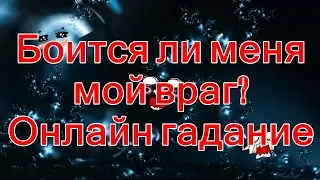 Боится ли меня мой враг? Онлайн гадание